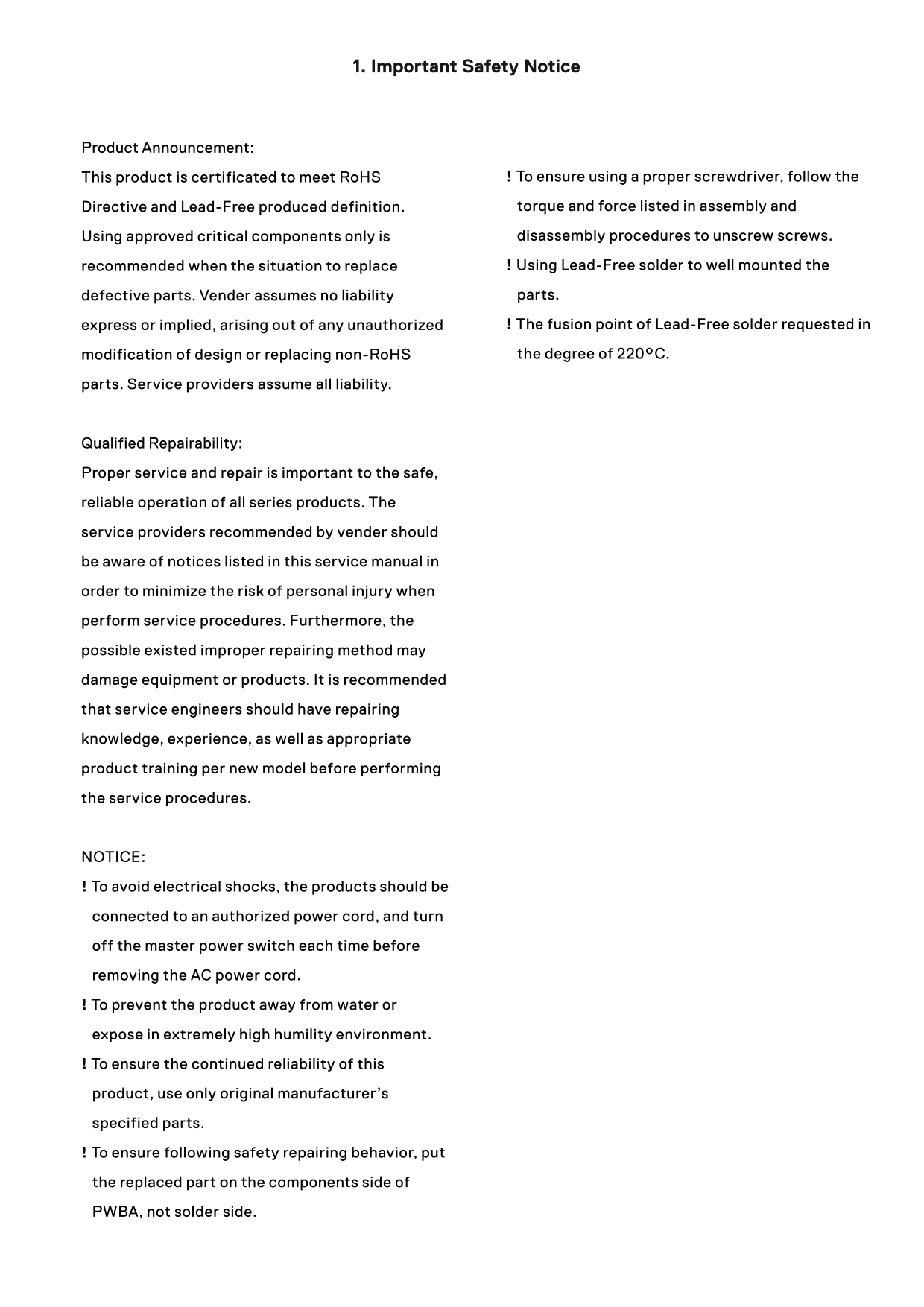 1. Important Safety Notice

Product Announcement:
This product is certificated to meet RoHS Directive and Lead-Free produced definition. Using approved critical components only is recommended when the situation to replace defective parts. Vender assumes no liability express or implied, arising out of any unauthorized modification of design or replacing non-RoHS parts. Service providers assume all liability.

Qualified Repairability:
Proper service and repair is important to the safe, reliable operation of all series products. The service providers recommended by vender should be aware of notices listed in this service manual in order to minimize the risk of personal injury when perform service procedures. Furthermore, the possible existed improper repairing method may damage equipment or products. It is recommended that service engineers should have repairing knowledge, experience, as well as appropriate product training per new model before performing the service procedures.

NOTICE:
! To avoid electrical shocks, the products should be connected to an authorized power cord, and turn off the master power switch each time before removing the AC power cord.
! To prevent the product away from water or expose in extremely high humility environment.
! To ensure the continued reliability of this product, use only original manufacturer's specified parts.
! To ensure following safety repairing behavior, put the replaced part on the components side of PWBA, not solder side.
! To ensure using a proper screwdriver, follow the torque and force listed in assembly and disassembly procedures to unscrew screws.
! Using Lead-Free solder to well mounted the parts.
! The fusion point of Lead-Free solder requested in the degree of 220°C.